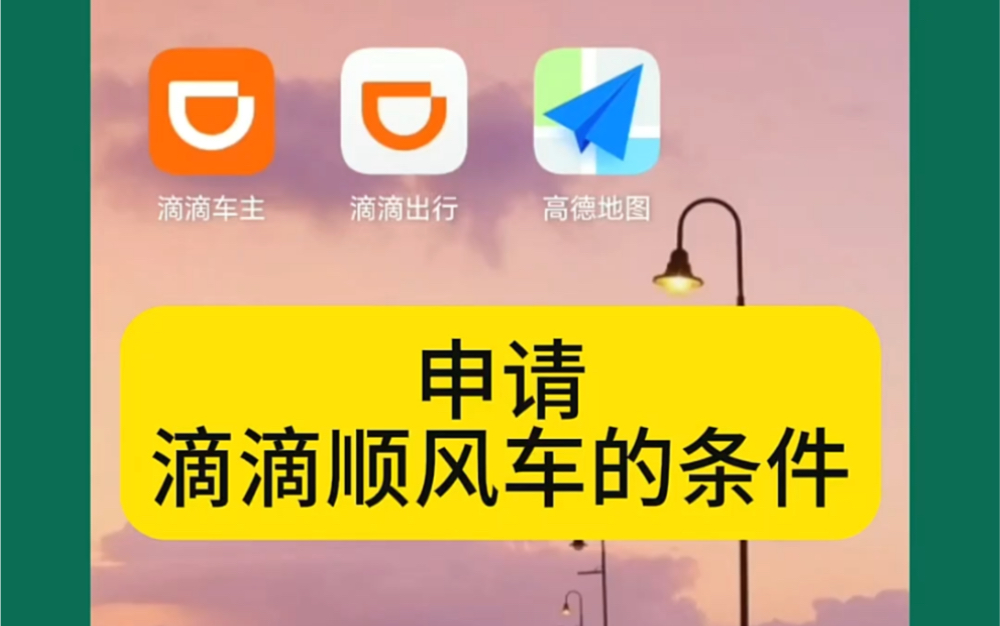 滴滴车主 滴滴出行 高德地图

申请
滴滴顺风车的条件